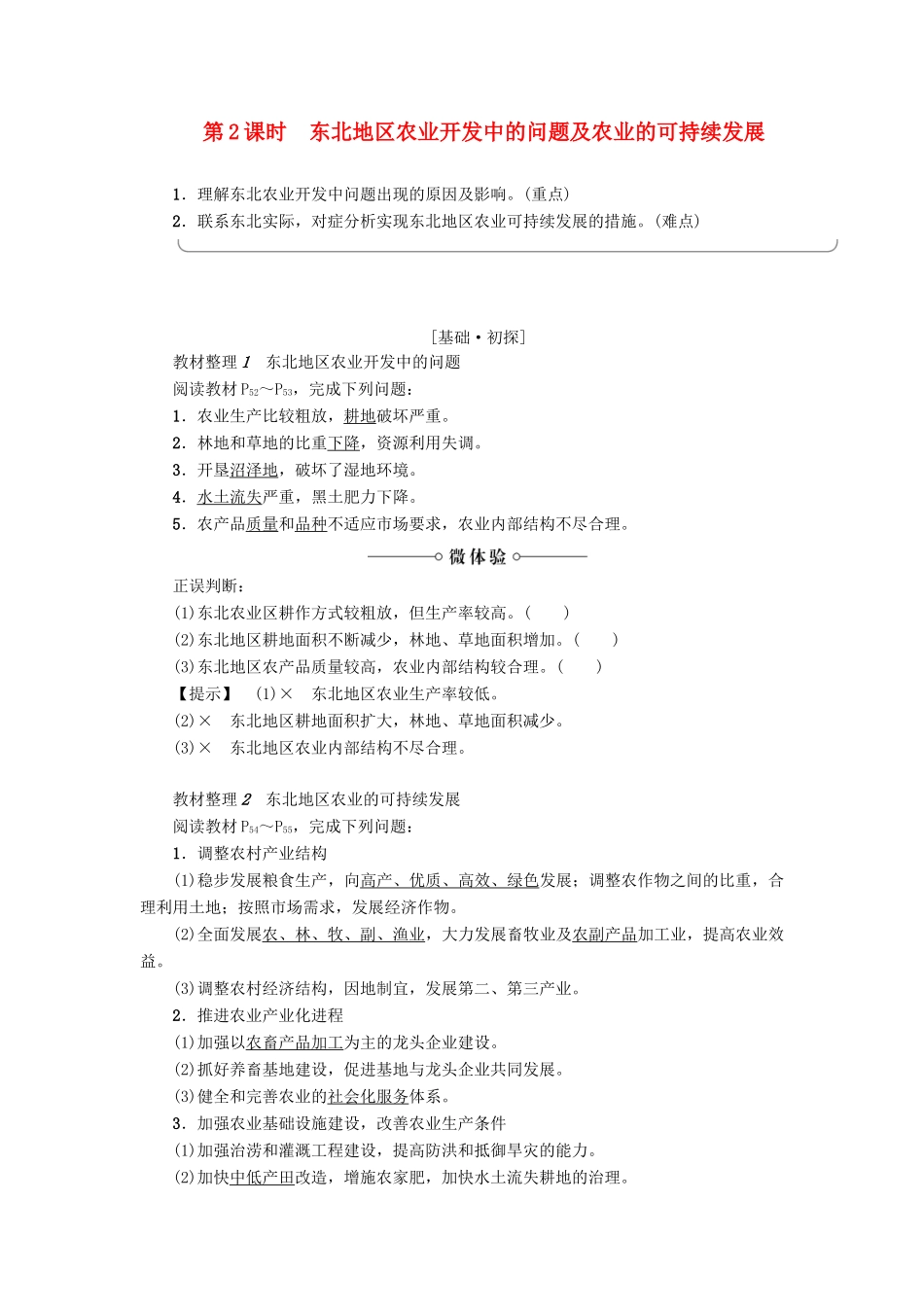 第2课时　东北地区农业开发中的问题及农业的可持续发展

1.理解东北农业开发中问题出现的原因及影响。(重点)
2.联系东北实际，对症分析实现东北地区农业可持续发展的措施。(难点)

[基础·初探]

教材整理1　东北地区农业开发中的问题
阅读教材$P_{52}$～$P_{53}$，完成下列问题：
1.农业生产比较粗放，耕地破坏严重。
2.林地和草地的比重下降，资源利用失调。
3.开垦沼泽地，破坏了湿地环境。
4.水土流失严重，黑土肥力下降。
5.农产品质量和品种不适应市场要求，农业内部结构不尽合理。

微体验

正误判断：
(1)东北农业区耕作方式较粗放，但生产率较高。(　　)
(2)东北地区耕地面积不断减少，林地、草地面积增加。(　　)
(3)东北地区农产品质量较高，农业内部结构较合理。(　　)
【提示】　(1)×　东北地区农业生产率较低。
(2)×　东北地区耕地面积扩大，林地、草地面积减少。
(3)×　东北地区农业内部结构不尽合理。

教材整理2　东北地区农业的可持续发展
阅读教材$P_{54}$～$P_{55}$，完成下列问题：
1.调整农村产业结构
(1)稳步发展粮食生产，向高产、优质、高效、绿色发展；调整农作物之间的比重，合理利用土地；按照市场需求，发展经济作物。
(2)全面发展农、林、牧、副、渔业，大力发展畜牧业及农副产品加工业，提高农业效益。
(3)调整农村经济结构，因地制宜，发展第二、第三产业。
2.推进农业产业化进程
(1)加强以农畜产品加工为主的龙头企业建设。
(2)抓好养畜基地建设，促进基地与龙头企业共同发展。
(3)健全和完善农业的社会化服务体系。
3.加强农业基础设施建设，改善农业生产条件
(1)加强治涝和灌溉工程建设，提高防洪和抵御旱灾的能力。
(2)加快中低产田改造，增施农家肥，加快水土流失耕地的治理。